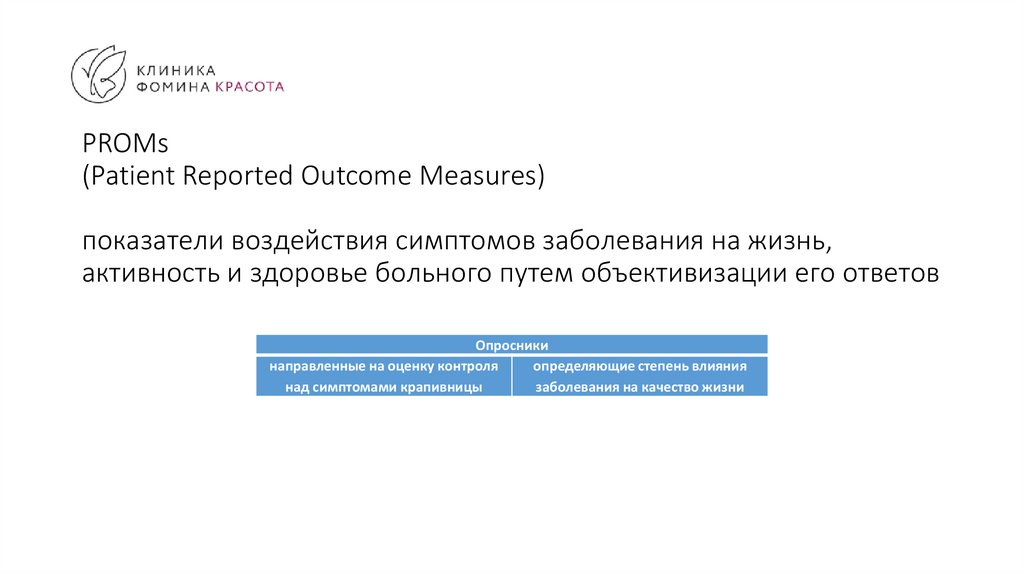 КЛИНИКА
ФОМИНА КРАСОТА

PROMs
(Patient Reported Outcome Measures)

показатели воздействия симптомов заболевания на жизнь, активность и здоровье больного путем объективизации его ответов

| Опросники | |
|---|---|
| направленные на оценку контроля над симптомами крапивницы | определяющие степень влияния заболевания на качество жизни |